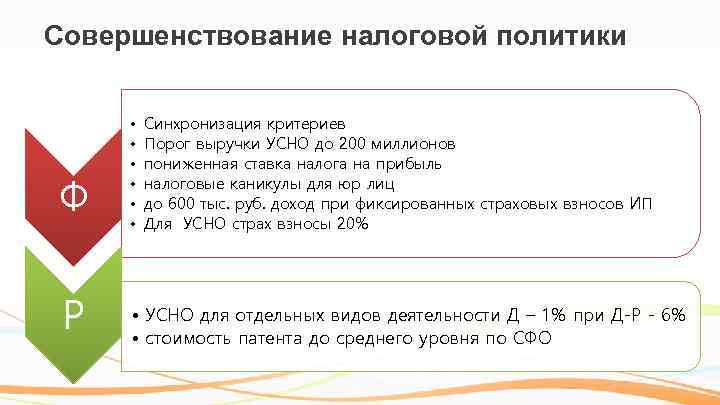 Совершенствование налоговой политики

Ф

• Синхронизация критериев
• Порог выручки УСНО до 200 миллионов
• пониженная ставка налога на прибыль
• налоговые каникулы для юр лиц
• до 600 тыс. руб. доход при фиксированных страховых взносов ИП
• Для УСНО страх взносы 20%

Р

• УСНО для отдельных видов деятельности Д – 1% при Д-Р - 6%
• стоимость патента до среднего уровня по СФО